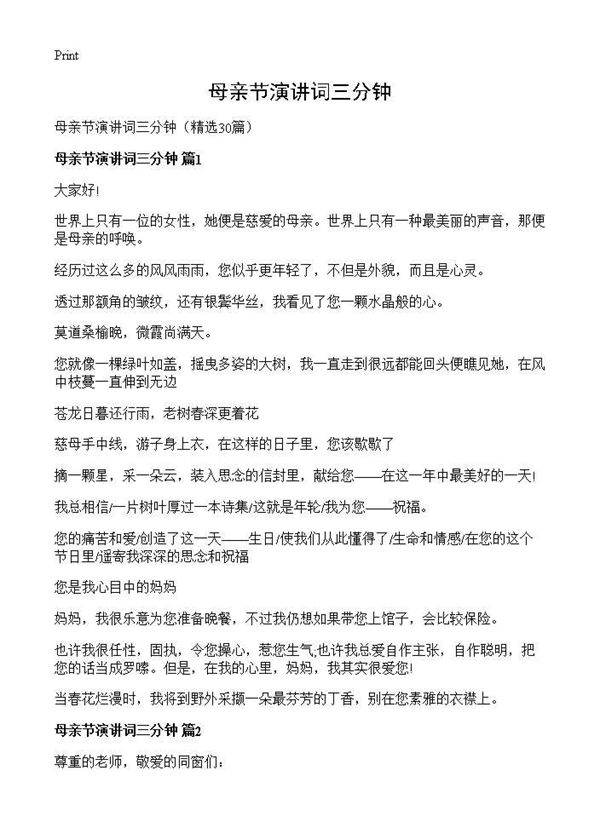 Print

母亲节演讲词三分钟

母亲节演讲词三分钟（精选30篇）

母亲节演讲词三分钟 篇1

大家好!

世界上只有一位的女性，她便是慈爱的母亲。世界上只有一种最美丽的声音，那便是母亲的呼唤。

经历过这么多的风风雨雨，您似乎更年轻了，不但是外貌，而且是心灵。

透过那额角的皱纹，还有银鬓华丝，我看见了您一颗水晶般的心。

莫道桑榆晚，微霞尚满天。

您就像一棵绿叶如盖，摇曳多姿的大树，我一直走到很远都能回头便瞧见她，在风中枝蔓一直伸到无边

苍龙日暮还行雨，老树春深更着花

慈母手中线，游子身上衣，在这样的日子里，您该歇歇了

摘一颗星，采一朵云，装入思念的信封里，献给您——在这一年中最美好的一天!

我总相信/一片树叶厚过一本诗集/这就是年轮/我为您——祝福。

您的痛苦和爱/创造了这一天——生日/使我们从此懂得了/生命和情感/在您的这个节日里/遥寄我深深的思念和祝福

您是我心目中的妈妈

妈妈，我很乐意为您准备晚餐，不过我仍想如果带您上馆子，会比较保险。

也许我很任性，固执，令您操心，惹您生气;也许我总爱自作主张，自作聪明，把您的话当成罗嗦。但是，在我的心里，妈妈，我其实很爱您!

当春花烂漫时，我将到野外采撷一朵最芬芳的丁香，别在您素雅的衣襟上。

母亲节演讲词三分钟 篇2

尊重的老师，敬爱的同窗们：